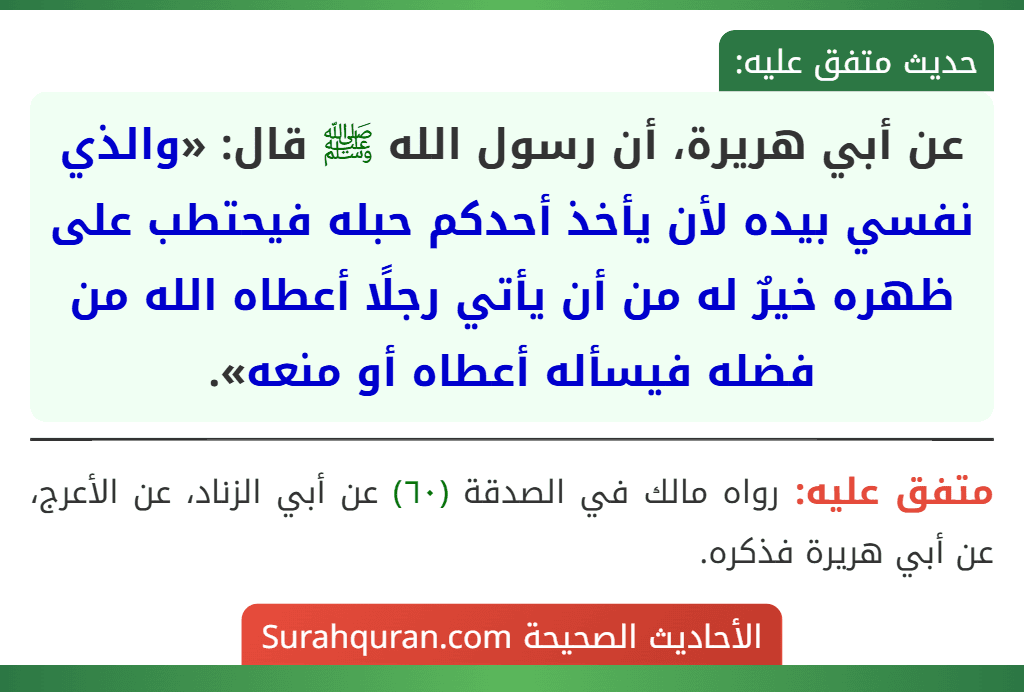 حديث متفق عليه:

عن أبي هريرة، أن رسول الله ﷺ قال: «والذي نفسي بيده لأن يأخذ أحدكم حبله فيحتطب على ظهره خيرٌ له من أن يأتي رجلًا أعطاه الله من فضله فيسأله أعطاه أو منعه».

متفق عليه: رواه مالك في الصدقة (٦٠) عن أبي الزناد، عن الأعرج، عن أبي هريرة فذكره.

الأحاديث الصحيحة Surahquran.com